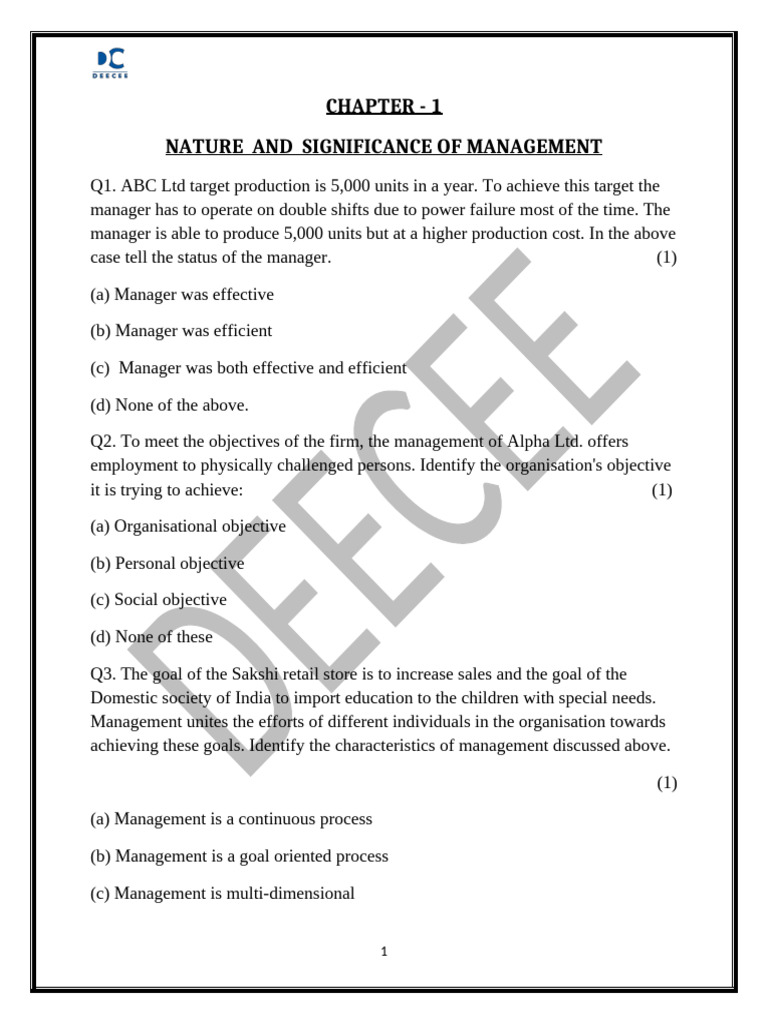 DC
DEECEE

CHAPTER - 1

NATURE AND SIGNIFICANCE OF MANAGEMENT

Q1. ABC Ltd target production is 5,000 units in a year. To achieve this target the manager has to operate on double shifts due to power failure most of the time. The manager is able to produce 5,000 units but at a higher production cost. In the above case tell the status of the manager. (1)

(a) Manager was effective

(b) Manager was efficient

(c) Manager was both effective and efficient

(d) None of the above.

Q2. To meet the objectives of the firm, the management of Alpha Ltd. offers employment to physically challenged persons. Identify the organisation's objective it is trying to achieve: (1)

(a) Organisational objective

(b) Personal objective

(c) Social objective

(d) None of these

Q3. The goal of the Sakshi retail store is to increase sales and the goal of the Domestic society of India to import education to the children with special needs. Management unites the efforts of different individuals in the organisation towards achieving these goals. Identify the characteristics of management discussed above.

(1)

(a) Management is a continuous process

(b) Management is a goal oriented process

(c) Management is multi-dimensional

DEECEE

1